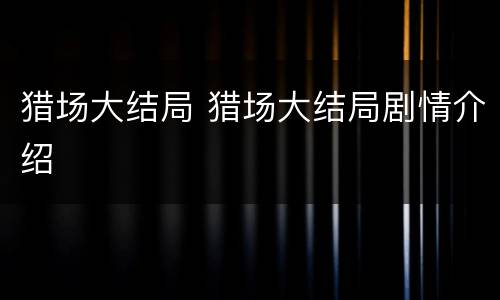 猎场大结局 猎场大结局剧情介绍